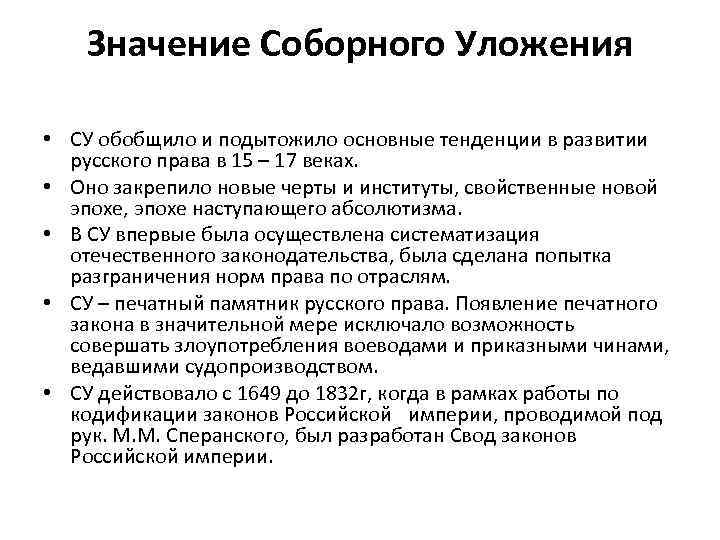 Значение Соборного Уложения

• СУ обобщило и подытожило основные тенденции в развитии русского права в 15 – 17 веках.
• Оно закрепило новые черты и институты, свойственные новой эпохе, эпохе наступающего абсолютизма.
• В СУ впервые была осуществлена систематизация отечественного законодательства, была сделана попытка разграничения норм права по отраслям.
• СУ – печатный памятник русского права. Появление печатного закона в значительной мере исключало возможность совершать злоупотребления воеводами и приказными чинами, ведавшими судопроизводством.
• СУ действовало с 1649 до 1832г, когда в рамках работы по кодификации законов Российской империи, проводимой под рук. М.М. Сперанского, был разработан Свод законов Российской империи.